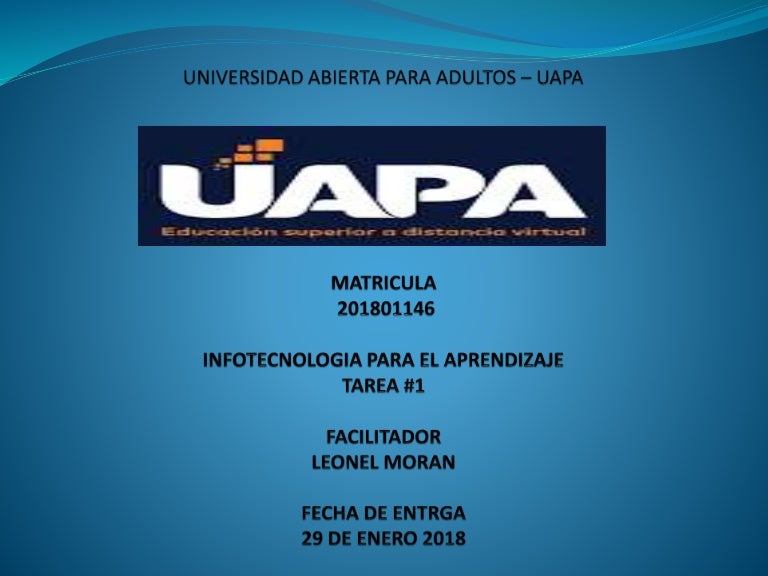 UNIVERSIDAD ABIERTA PARA ADULTOS – UAPA

UAPA
Educación superior a distancia virtual

MATRICULA
201801146

INFOTECNOLOGIA PARA EL APRENDIZAJE
TAREA #1

FACILITADOR
LEONEL MORAN

FECHA DE ENTRGA
29 DE ENERO 2018